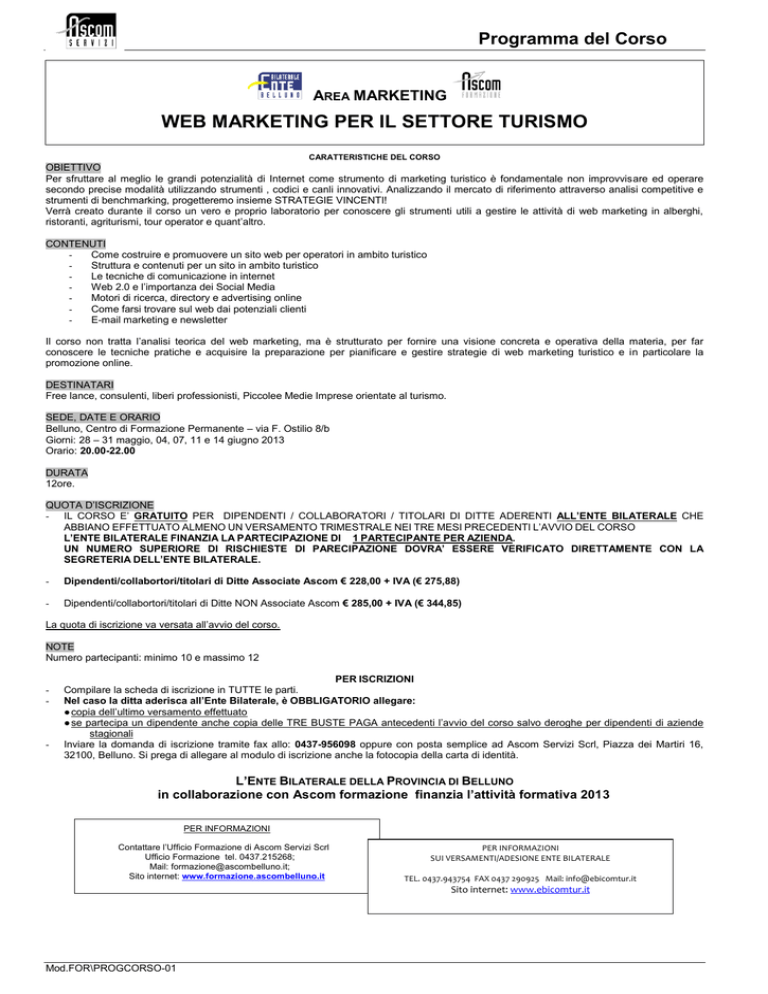 Ascom SERVIZI

Programma del Corso

ENTE BILATERALE BELLUNO

AREA MARKETING

Ascom FORMAZIONE

WEB MARKETING PER IL SETTORE TURISMO

CARATTERISTICHE DEL CORSO

OBIETTIVO
Per sfruttare al meglio le grandi potenzialità di Internet come strumento di marketing turistico è fondamentale non improvvisare ed operare secondo precise modalità utilizzando strumenti , codici e canli innovativi. Analizzando il mercato di riferimento attraverso analisi competitive e strumenti di benchmarking, progetteremo insieme STRATEGIE VINCENTI!
Verrà creato durante il corso un vero e proprio laboratorio per conoscere gli strumenti utili a gestire le attività di web marketing in alberghi, ristoranti, agriturismi, tour operator e quant'altro.

CONTENUTI
- Come costruire e promuovere un sito web per operatori in ambito turistico
- Struttura e contenuti per un sito in ambito turistico
- Le tecniche di comunicazione in internet
- Web 2.0 e l'importanza dei Social Media
- Motori di ricerca, directory e advertising online
- Come farsi trovare sul web dai potenziali clienti
- E-mail marketing e newsletter

Il corso non tratta l'analisi teorica del web marketing, ma è strutturato per fornire una visione concreta e operativa della materia, per far conoscere le tecniche pratiche e acquisire la preparazione per pianificare e gestire strategie di web marketing turistico e in particolare la promozione online.

DESTINATARI
Free lance, consulenti, liberi professionisti, Piccolee Medie Imprese orientate al turismo.

SEDE, DATE E ORARIO
Belluno, Centro di Formazione Permanente – via F. Ostilio 8/b
Giorni: 28 – 31 maggio, 04, 07, 11 e 14 giugno 2013
Orario: 20.00-22.00

DURATA
12ore.

QUOTA D'ISCRIZIONE
- IL CORSO E' GRATUITO PER DIPENDENTI / COLLABORATORI / TITOLARI DI DITTE ADERENTI ALL'ENTE BILATERALE CHE ABBIANO EFFETTUATO ALMENO UN VERSAMENTO TRIMESTRALE NEI TRE MESI PRECEDENTI L'AVVIO DEL CORSO
L'ENTE BILATERALE FINANZIA LA PARTECIPAZIONE DI 1 PARTECIPANTE PER AZIENDA.
UN NUMERO SUPERIORE DI RISCHIESTE DI PARECIPAZIONE DOVRA' ESSERE VERIFICATO DIRETTAMENTE CON LA SEGRETERIA DELL'ENTE BILATERALE.

- Dipendenti/collabortori/titolari di Ditte Associate Ascom € 228,00 + IVA (€ 275,88)

- Dipendenti/collabortori/titolari di Ditte NON Associate Ascom € 285,00 + IVA (€ 344,85)

La quota di iscrizione va versata all'avvio del corso.

NOTE
Numero partecipanti: minimo 10 e massimo 12

PER ISCRIZIONI
- Compilare la scheda di iscrizione in TUTTE le parti.
- Nel caso la ditta aderisca all'Ente Bilaterale, è OBBLIGATORIO allegare:
● copia dell'ultimo versamento effettuato
● se partecipa un dipendente anche copia delle TRE BUSTE PAGA antecedenti l'avvio del corso salvo deroghe per dipendenti di aziende stagionali
- Inviare la domanda di iscrizione tramite fax allo: 0437-956098 oppure con posta semplice ad Ascom Servizi Scrl, Piazza dei Martiri 16, 32100, Belluno. Si prega di allegare al modulo di iscrizione anche la fotocopia della carta di identità.

L'ENTE BILATERALE DELLA PROVINCIA DI BELLUNO
in collaborazione con Ascom formazione finanzia l'attività formativa 2013

PER INFORMAZIONI
Contattare l'Ufficio Formazione di Ascom Servizi Scrl
Ufficio Formazione tel. 0437.215268;
Mail: formazione@ascombelluno.it;
Sito internet: www.formazione.ascombelluno.it

PER INFORMAZIONI
SUI VERSAMENTI/ADESIONE ENTE BILATERALE
TEL. 0437.943754 FAX 0437 290925 Mail: info@ebicomtur.it
Sito internet: www.ebicomtur.it

Mod.FOR\PROGCORSO-01